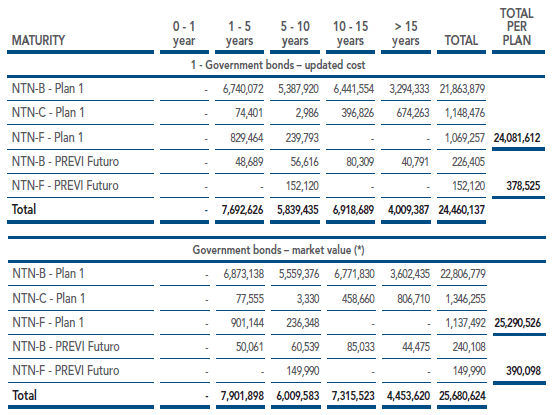 | MATURITY | 0 - 1 year | 1 - 5 years | 5 - 10 years | 10 - 15 years | > 15 years | TOTAL | TOTAL PER PLAN |
|---|---|---|---|---|---|---|---|
| 1 - Government bonds – updated cost | | | | | | | |
| NTN-B - Plan 1 | - | 6,740,072 | 5,387,920 | 6,441,554 | 3,294,333 | 21,863,879 | |
| NTN-C - Plan 1 | - | 74,401 | 2,986 | 396,826 | 674,263 | 1,148,476 | |
| NTN-F - Plan 1 | - | 829,464 | 239,793 | - | - | 1,069,257 | 24,081,612 |
| NTN-B - PREVI Futuro | - | 48,689 | 56,616 | 80,309 | 40,791 | 226,405 | |
| NTN-F - PREVI Futuro | - | - | 152,120 | - | - | 152,120 | 378,525 |
| Total | - | 7,692,626 | 5,839,435 | 6,918,689 | 4,009,387 | 24,460,137 | |
| Government bonds – market value (*) | | | | | | | |
| NTN-B - Plan 1 | - | 6,873,138 | 5,559,376 | 6,771,830 | 3,602,435 | 22,806,779 | |
| NTN-C - Plan 1 | - | 77,555 | 3,330 | 458,660 | 806,710 | 1,346,255 | |
| NTN-F - Plan 1 | - | 901,144 | 236,348 | - | - | 1,137,492 | 25,290,526 |
| NTN-B - PREVI Futuro | - | 50,061 | 60,539 | 85,033 | 44,475 | 240,108 | |
| NTN-F - PREVI Futuro | - | - | 149,990 | - | - | 149,990 | 390,098 |
| Total | - | 7,901,898 | 6,009,583 | 7,315,523 | 4,453,620 | 25,680,624 | |